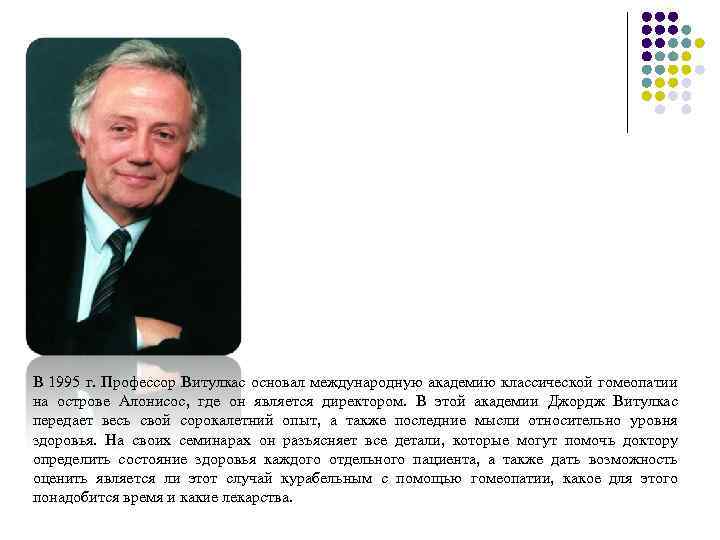 В 1995 г. Профессор Витулкас основал международную академию классической гомеопатии на острове Алонисос, где он является директором. В этой академии Джордж Витулкас передает весь свой сорокалетний опыт, а также последние мысли относительно уровня здоровья. На своих семинарах он разъясняет все детали, которые могут помочь доктору определить состояние здоровья каждого отдельного пациента, а также дать возможность оценить является ли этот случай курабельным с помощью гомеопатии, какое для этого понадобится время и какие лекарства.